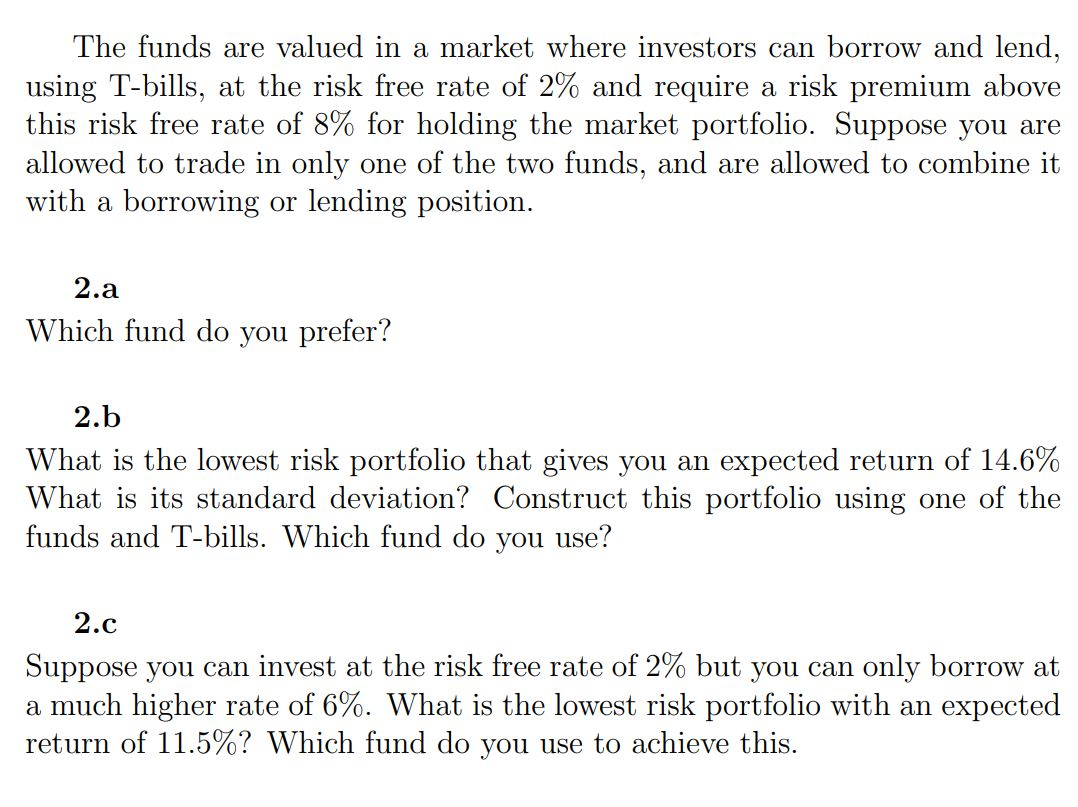 The funds are valued in a market where investors can borrow and lend, using T-bills, at the risk free rate of 2% and require a risk premium above this risk free rate of 8% for holding the market portfolio. Suppose you are allowed to trade in only one of the two funds, and are allowed to combine it with a borrowing or lending position.

2.a
Which fund do you prefer?

2.b
What is the lowest risk portfolio that gives you an expected return of 14.6% What is its standard deviation? Construct this portfolio using one of the funds and T-bills. Which fund do you use?

2.c
Suppose you can invest at the risk free rate of 2% but you can only borrow at a much higher rate of 6%. What is the lowest risk portfolio with an expected return of 11.5%? Which fund do you use to achieve this.